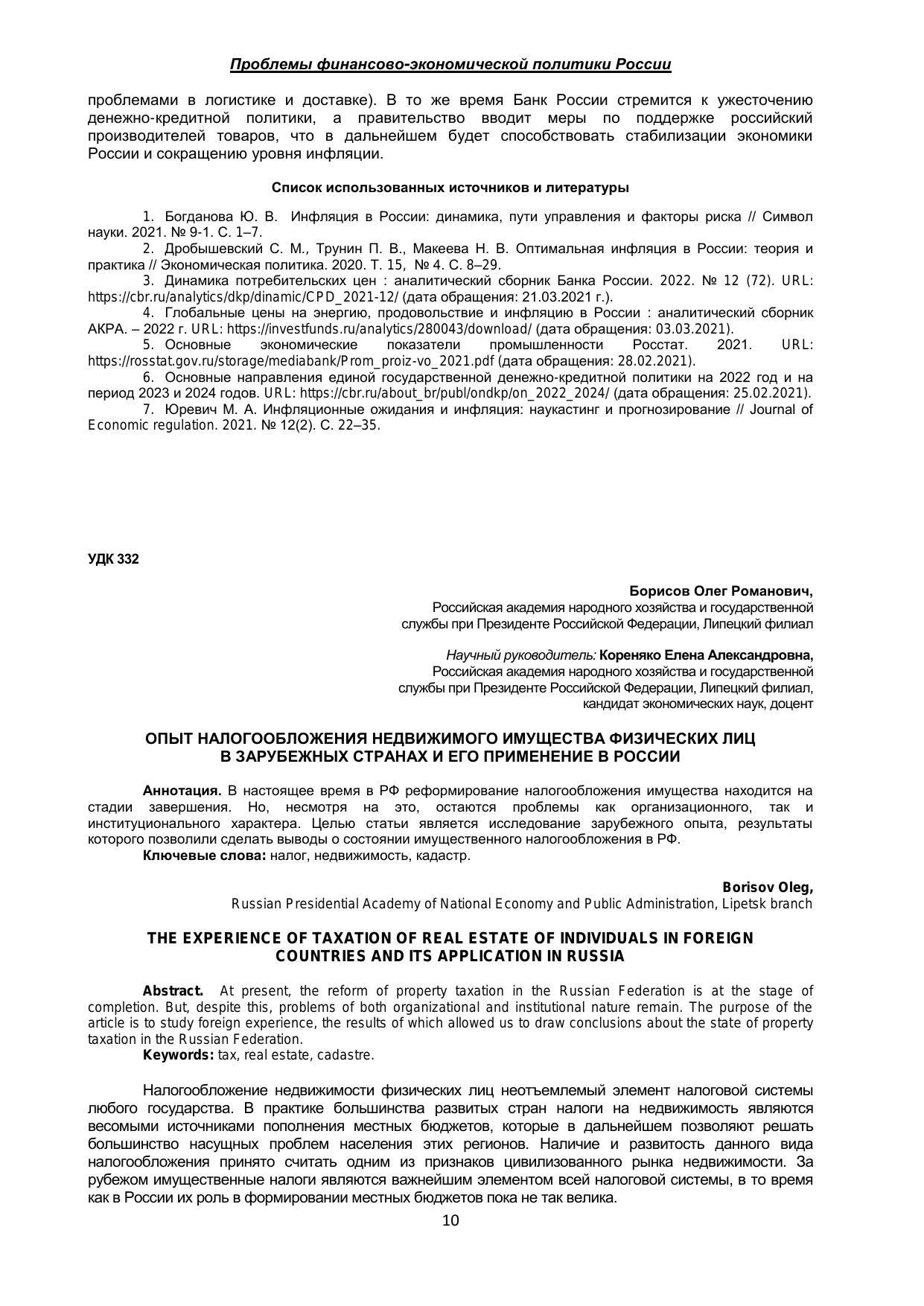 Проблемы финансово-экономической политики России

проблемами в логистике и доставке). В то же время Банк России стремится к ужесточению денежно-кредитной политики, а правительство вводит меры по поддержке российский производителей товаров, что в дальнейшем будет способствовать стабилизации экономики России и сокращению уровня инфляции.

Список использованных источников и литературы

1. Богданова Ю. В. Инфляция в России: динамика, пути управления и факторы риска // Символ науки. 2021. № 9-1. С. 1–7.
2. Дробышевский С. М., Трунин П. В., Макеева Н. В. Оптимальная инфляция в России: теория и практика // Экономическая политика. 2020. Т. 15, № 4. С. 8–29.
3. Динамика потребительских цен : аналитический сборник Банка России. 2022. № 12 (72). URL: https://cbr.ru/analytics/dkp/dinamic/CPD_2021-12/ (дата обращения: 21.03.2021 г.).
4. Глобальные цены на энергию, продовольствие и инфляцию в России : аналитический сборник АКРА. – 2022 г. URL: https://investfunds.ru/analytics/280043/download/ (дата обращения: 03.03.2021).
5. Основные экономические показатели промышленности Росстат. 2021. URL: https://rosstat.gov.ru/storage/mediabank/Prom_proiz-vo_2021.pdf (дата обращения: 28.02.2021).
6. Основные направления единой государственной денежно-кредитной политики на 2022 год и на период 2023 и 2024 годов. URL: https://cbr.ru/about_br/publ/ondkp/on_2022_2024/ (дата обращения: 25.02.2021).
7. Юревич М. А. Инфляционные ожидания и инфляция: наукастинг и прогнозирование // Journal of Economic regulation. 2021. № 12(2). С. 22–35.

УДК 332

Борисов Олег Романович,
Российская академия народного хозяйства и государственной службы при Президенте Российской Федерации, Липецкий филиал

Научный руководитель: Кореняко Елена Александровна,
Российская академия народного хозяйства и государственной службы при Президенте Российской Федерации, Липецкий филиал, кандидат экономических наук, доцент

ОПЫТ НАЛОГООБЛОЖЕНИЯ НЕДВИЖИМОГО ИМУЩЕСТВА ФИЗИЧЕСКИХ ЛИЦ В ЗАРУБЕЖНЫХ СТРАНАХ И ЕГО ПРИМЕНЕНИЕ В РОССИИ

Аннотация. В настоящее время в РФ реформирование налогообложения имущества находится на стадии завершения. Но, несмотря на это, остаются проблемы как организационного, так и институционального характера. Целью статьи является исследование зарубежного опыта, результаты которого позволили сделать выводы о состоянии имущественного налогообложения в РФ.
Ключевые слова: налог, недвижимость, кадастр.

Borisov Oleg,
Russian Presidential Academy of National Economy and Public Administration, Lipetsk branch

THE EXPERIENCE OF TAXATION OF REAL ESTATE OF INDIVIDUALS IN FOREIGN COUNTRIES AND ITS APPLICATION IN RUSSIA

Abstract. At present, the reform of property taxation in the Russian Federation is at the stage of completion. But, despite this, problems of both organizational and institutional nature remain. The purpose of the article is to study foreign experience, the results of which allowed us to draw conclusions about the state of property taxation in the Russian Federation.
Keywords: tax, real estate, cadastre.

Налогообложение недвижимости физических лиц неотъемлемый элемент налоговой системы любого государства. В практике большинства развитых стран налоги на недвижимость являются весомыми источниками пополнения местных бюджетов, которые в дальнейшем позволяют решать большинство насущных проблем населения этих регионов. Наличие и развитость данного вида налогообложения принято считать одним из признаков цивилизованного рынка недвижимости. За рубежом имущественные налоги являются важнейшим элементом всей налоговой системы, в то время как в России их роль в формировании местных бюджетов пока не так велика.

10